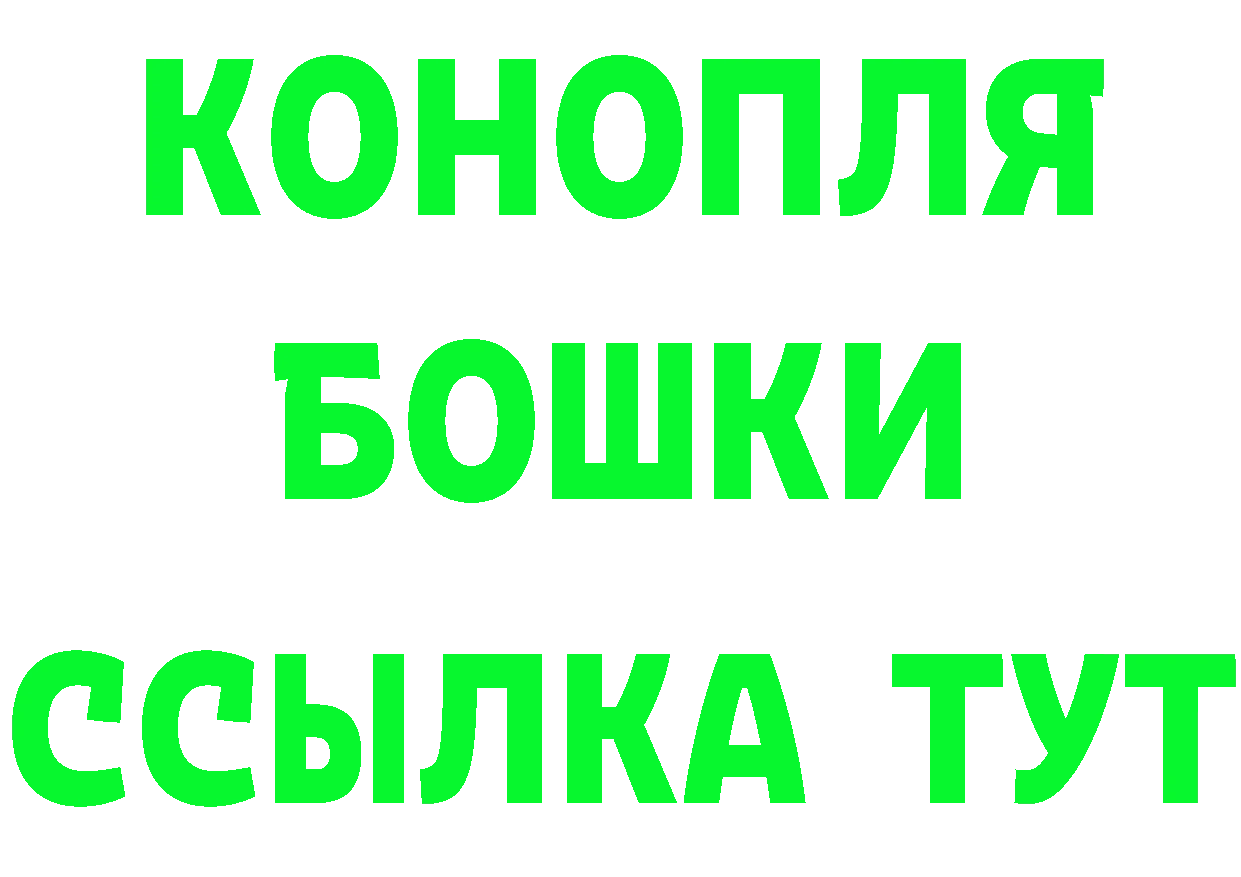 КОНОПЛЯ
БОШКИ
ССЫЛКА ТУТ